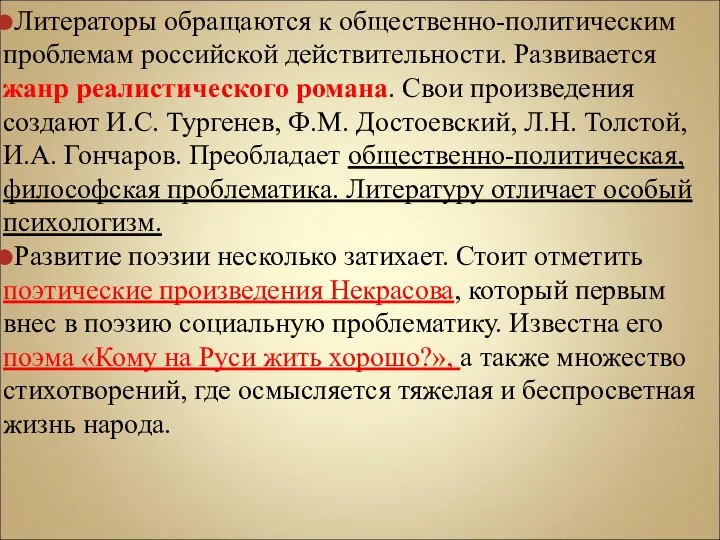 Литераторы обращаются к общественно-политическим проблемам российской действительности. Развивается жанр реалистического романа. Свои произведения создают И.С. Тургенев, Ф.М. Достоевский, Л.Н. Толстой, И.А. Гончаров. Преобладает общественно-политическая, философская проблематика. Литературу отличает особый психологизм.

Развитие поэзии несколько затихает. Стоит отметить поэтические произведения Некрасова, который первым внес в поэзию социальную проблематику. Известна его поэма «Кому на Руси жить хорошо?», а также множество стихотворений, где осмысляется тяжелая и беспросветная жизнь народа.